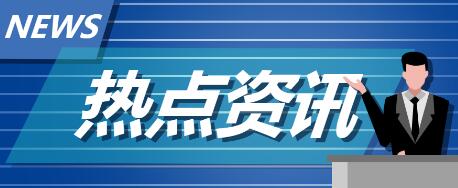 NEWS

热点资讯